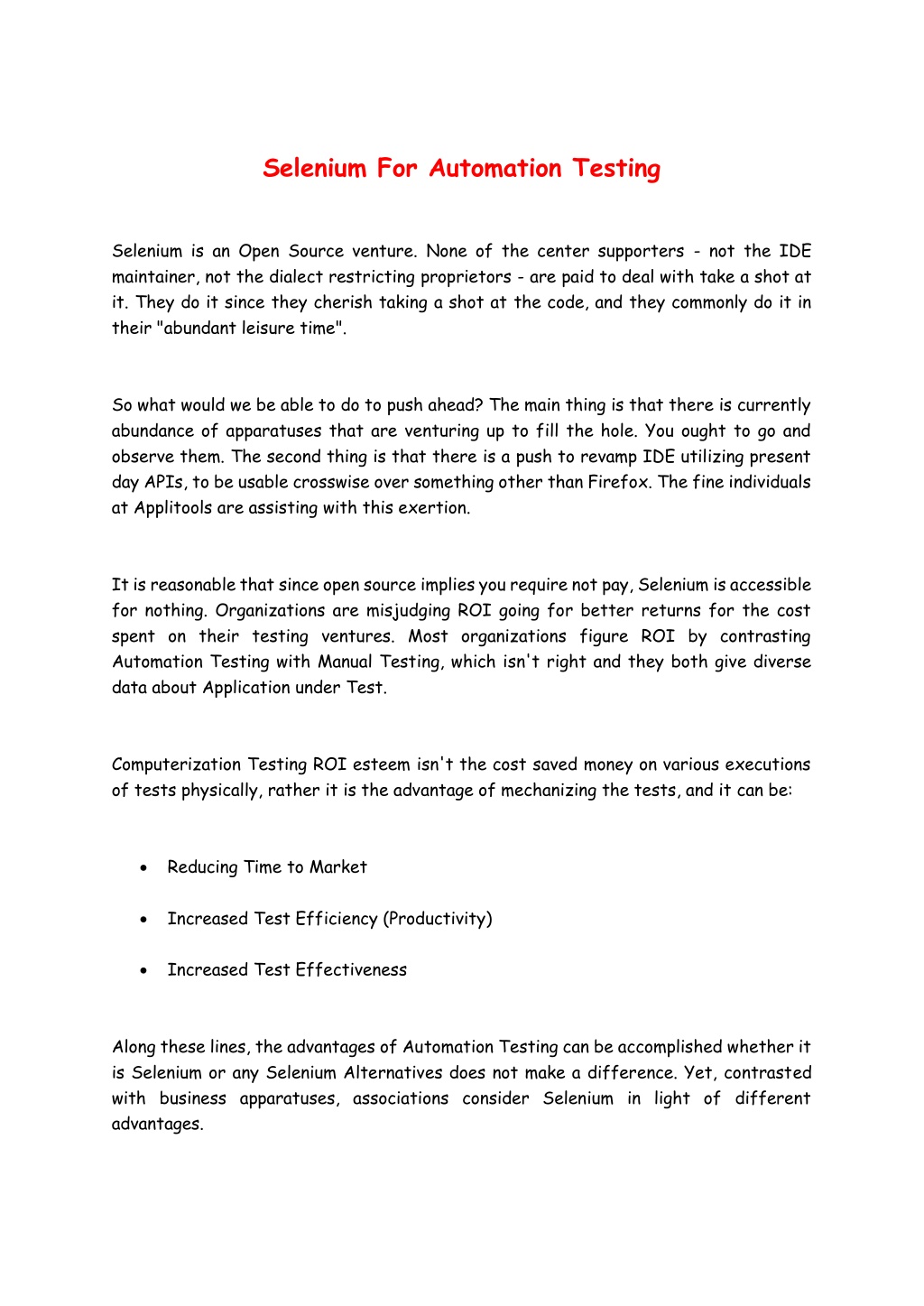 Selenium For Automation Testing

Selenium is an Open Source venture. None of the center supporters - not the IDE maintainer, not the dialect restricting proprietors - are paid to deal with take a shot at it. They do it since they cherish taking a shot at the code, and they commonly do it in their "abundant leisure time".

So what would we be able to do to push ahead? The main thing is that there is currently abundance of apparatuses that are venturing up to fill the hole. You ought to go and observe them. The second thing is that there is a push to revamp IDE utilizing present day APIs, to be usable crosswise over something other than Firefox. The fine individuals at Applitools are assisting with this exertion.

It is reasonable that since open source implies you require not pay, Selenium is accessible for nothing. Organizations are misjudging ROI going for better returns for the cost spent on their testing ventures. Most organizations figure ROI by contrasting Automation Testing with Manual Testing, which isn't right and they both give diverse data about Application under Test.

Computerization Testing ROI esteem isn't the cost saved money on various executions of tests physically, rather it is the advantage of mechanizing the tests, and it can be:

• Reducing Time to Market

• Increased Test Efficiency (Productivity)

• Increased Test Effectiveness

Along these lines, the advantages of Automation Testing can be accomplished whether it is Selenium or any Selenium Alternatives does not make a difference. Yet, contrasted with business apparatuses, associations consider Selenium in light of different advantages.